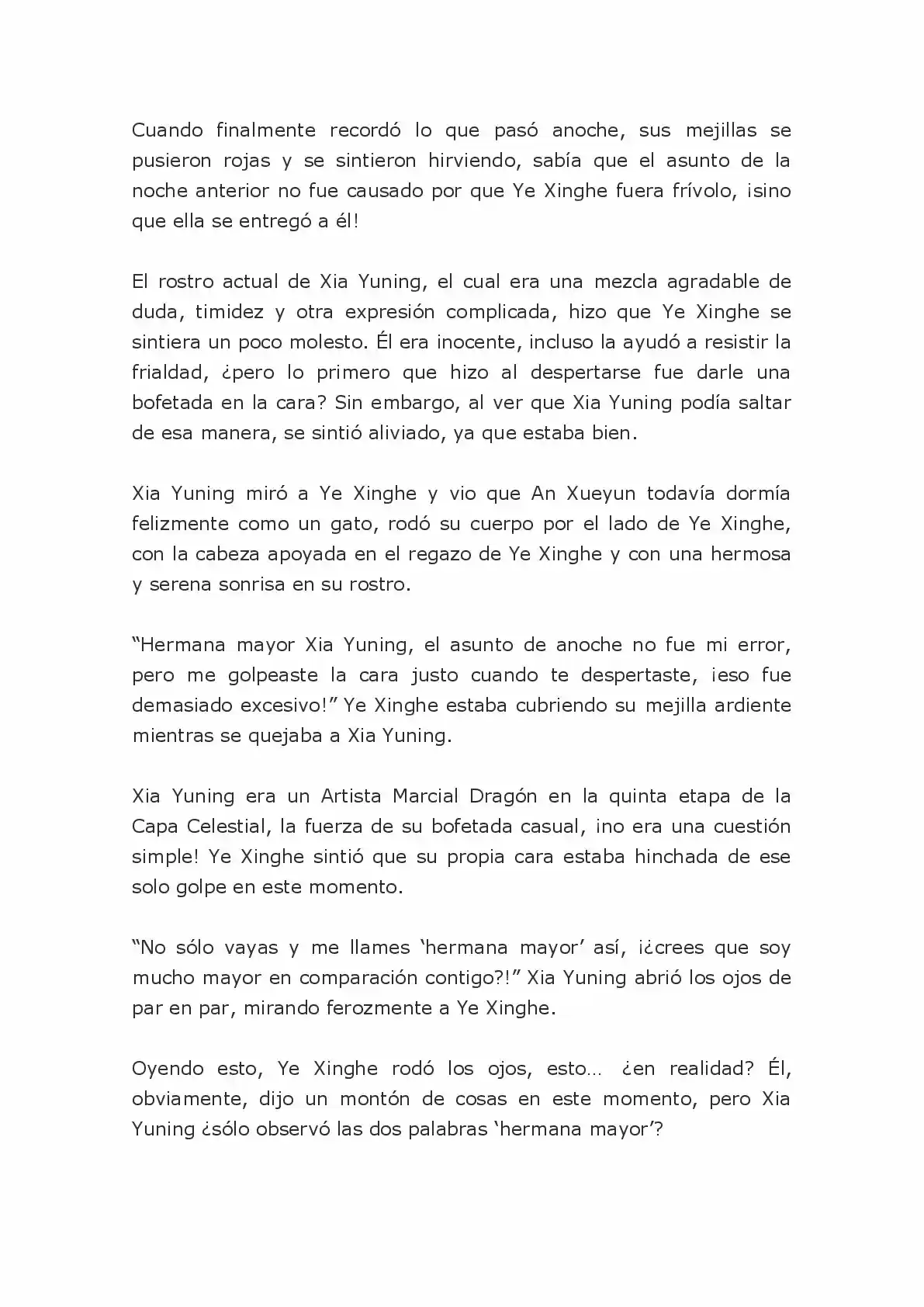 Cuando finalmente recordó lo que pasó anoche, sus mejillas se pusieron rojas y se sintieron hirviendo, sabía que el asunto de la noche anterior no fue causado por que Ye Xinghe fuera frívolo, ¡sino que ella se entregó a él!

El rostro actual de Xia Yuning, el cual era una mezcla agradable de duda, timidez y otra expresión complicada, hizo que Ye Xinghe se sintiera un poco molesto. Él era inocente, incluso la ayudó a resistir la frialdad, ¿pero lo primero que hizo al despertarse fue darle una bofetada en la cara? Sin embargo, al ver que Xia Yuning podía saltar de esa manera, se sintió aliviado, ya que estaba bien.

Xia Yuning miró a Ye Xinghe y vio que An Xueyun todavía dormía felizmente como un gato, rodó su cuerpo por el lado de Ye Xinghe, con la cabeza apoyada en el regazo de Ye Xinghe y con una hermosa y serena sonrisa en su rostro.

“Hermana mayor Xia Yuning, el asunto de anoche no fue mi error, pero me golpeaste la cara justo cuando te despertaste, ¡eso fue demasiado excesivo!” Ye Xinghe estaba cubriendo su mejilla ardiente mientras se quejaba a Xia Yuning.

Xia Yuning era un Artista Marcial Dragón en la quinta etapa de la Capa Celestial, la fuerza de su bofetada casual, ¡no era una cuestión simple! Ye Xinghe sintió que su propia cara estaba hinchada de ese solo golpe en este momento.

“No sólo vayas y me llames ‘hermana mayor’ así, ¡¿crees que soy mucho mayor en comparación contigo?!” Xia Yuning abrió los ojos de par en par, mirando ferozmente a Ye Xinghe.

Oyendo esto, Ye Xinghe rodó los ojos, esto… ¿en realidad? Él, obviamente, dijo un montón de cosas en este momento, pero Xia Yuning ¿sólo observó las dos palabras ‘hermana mayor’?